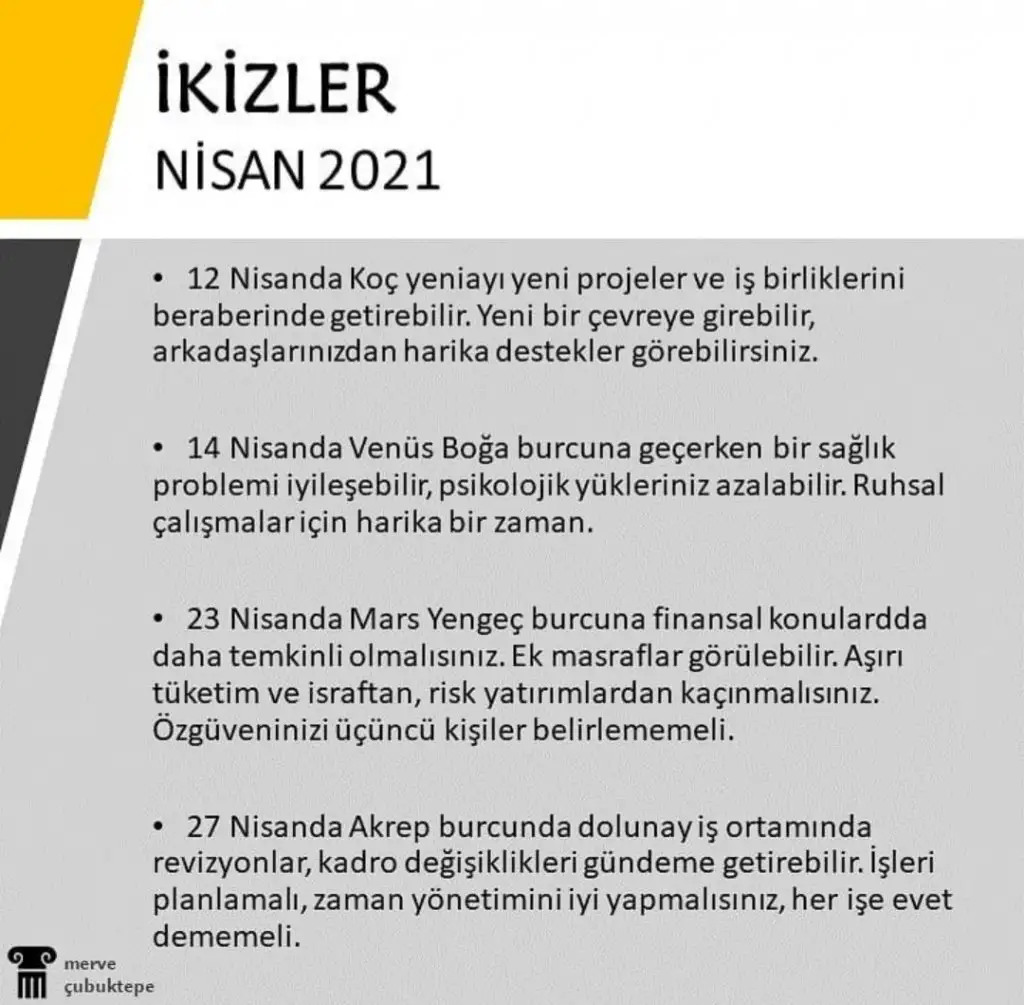 İKİZLER

NİSAN 2021

• 12 Nisanda Koç yeniayı yeni projeler ve iş birliklerini beraberinde getirebilir. Yeni bir çevreye girebilir, arkadaşlarınızdan harika destekler görebilirsiniz.

• 14 Nisanda Venüs Boğa burcuna geçerken bir sağlık problemi iyileşebilir, psikolojik yükleriniz azalabilir. Ruhsal çalışmalar için harika bir zaman.

• 23 Nisanda Mars Yengeç burcuna finansal konulardda daha temkinli olmalısınız. Ek masraflar görülebilir. Aşırı tüketim ve israftan, risk yatırımlardan kaçınmalısınız. Özgüveninizi üçüncü kişiler belirlememeli.

• 27 Nisanda Akrep burcunda dolunay iş ortamında revizyonlar, kadro değişiklikleri gündeme getirebilir. İşleri planlamalı, zaman yönetimini iyi yapmalısınız, her işe evet dememeli.

merve
çubuktepe